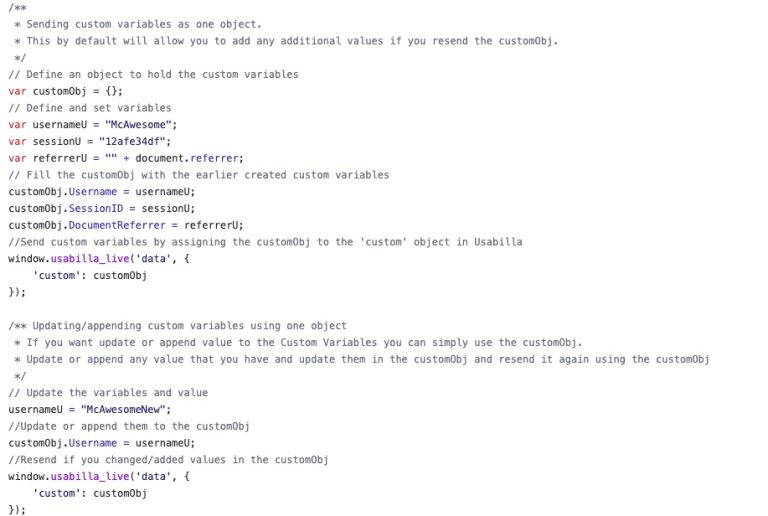 /**
 * Sending custom variables as one object.
 * This by default will allow you to add any additional values if you resend the customObj.
 */
// Define an object to hold the custom variables
var customObj = {};
// Define and set variables
var usernameU = "McAwesome";
var sessionU = "12afe34df";
var referrerU = "" + document.referrer;
// Fill the customObj with the earlier created custom variables
customObj.Username = usernameU;
customObj.SessionID = sessionU;
customObj.DocumentReferrer = referrerU;
//Send custom variables by assigning the customObj to the 'custom' object in Usabilla
window.usabilla_live('data', {
    'custom': customObj
});

/** Updating/appending custom variables using one object
 * If you want update or append value to the Custom Variables you can simply use the customObj.
 * Update or append any value that you have and update them in the customObj and resend it again using the customObj
 */
// Update the variables and value
usernameU = "McAwesomeNew";
//Update or append them to the customObj
customObj.Username = usernameU;
//Resend if you changed/added values in the customObj
window.usabilla_live('data', {
    'custom': customObj
});